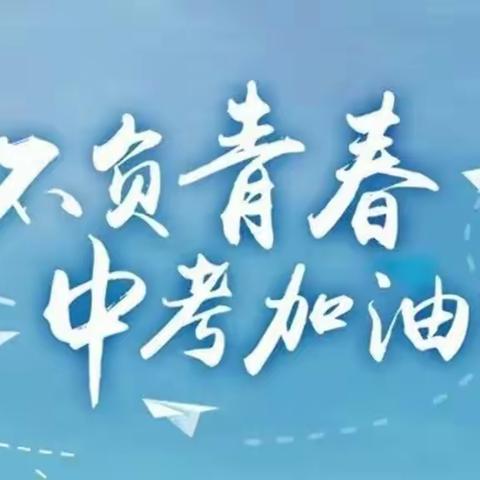 不负青春
中考加油